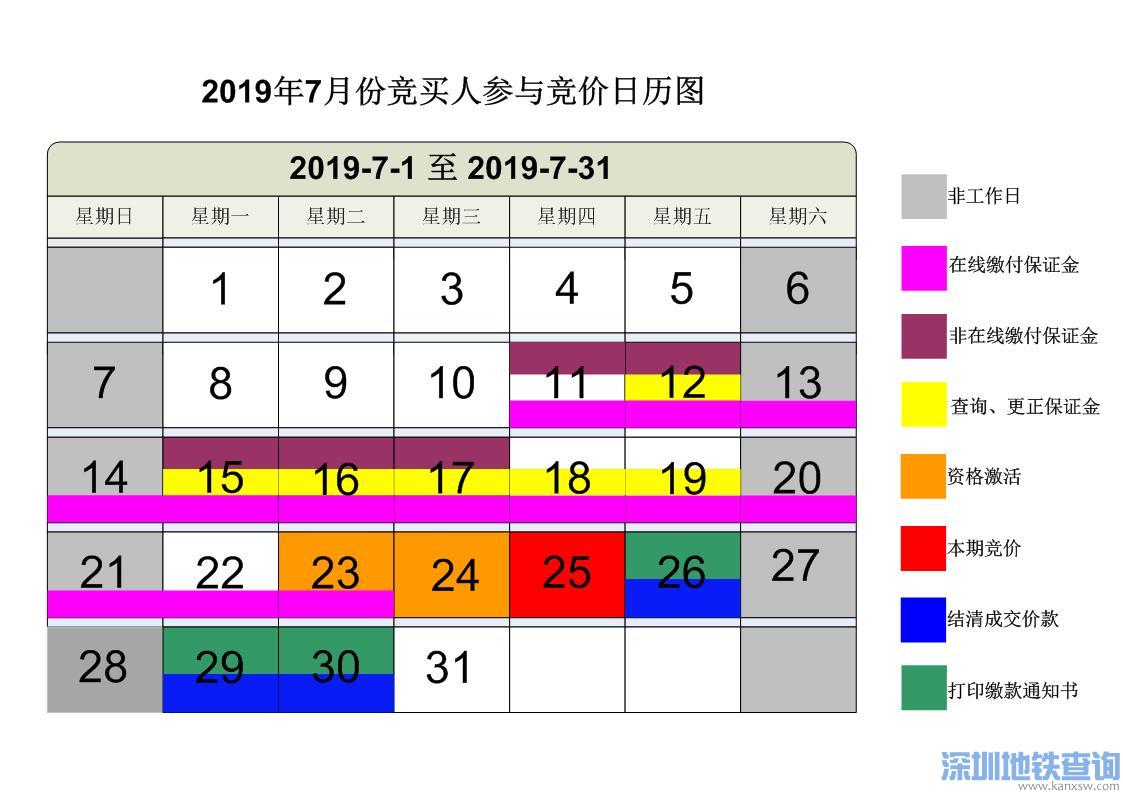 2019年7月份竞买人参与竞价日历图

2019-7-1 至 2019-7-31

| 星期日 | 星期一 | 星期二 | 星期三 | 星期四 | 星期五 | 星期六 |
|---|---|---|---|---|---|---|
| | 1 | 2 | 3 | 4 | 5 | 6 |
| 7 | 8 | 9 | 10 | 11 | 12 | 13 |
| 14 | 15 | 16 | 17 | 18 | 19 | 20 |
| 21 | 22 | 23 | 24 | 25 | 26 | 27 |
| 28 | 29 | 30 | 31 | | | |

非工作日

在线缴付保证金

非在线缴付保证金

查询、更正保证金

资格激活

本期竞价

结清成交价款

打印缴款通知书

深圳地铁查询
www.kanxsw.com